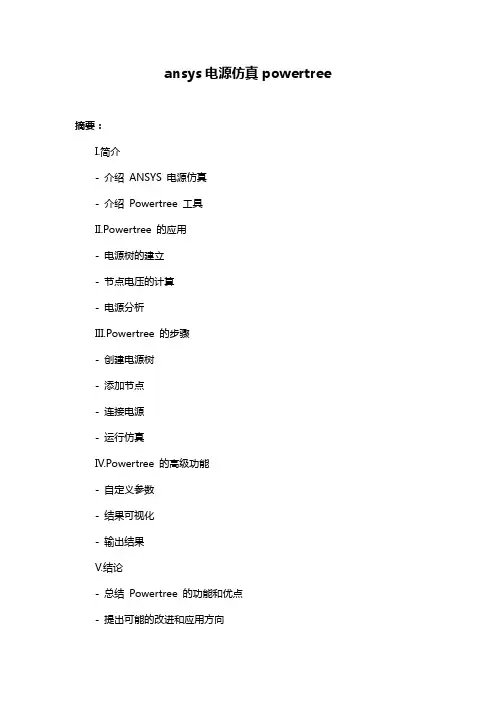 ansys 电源仿真 powertree

摘要：

I.简介

- 介绍 ANSYS 电源仿真

- 介绍 Powertree 工具

II.Powertree 的应用

- 电源树的建立

- 节点电压的计算

- 电源分析

III.Powertree 的步骤

- 创建电源树

- 添加节点

- 连接电源

- 运行仿真

IV.Powertree 的高级功能

- 自定义参数

- 结果可视化

- 输出结果

V.结论

- 总结 Powertree 的功能和优点

- 提出可能的改进和应用方向